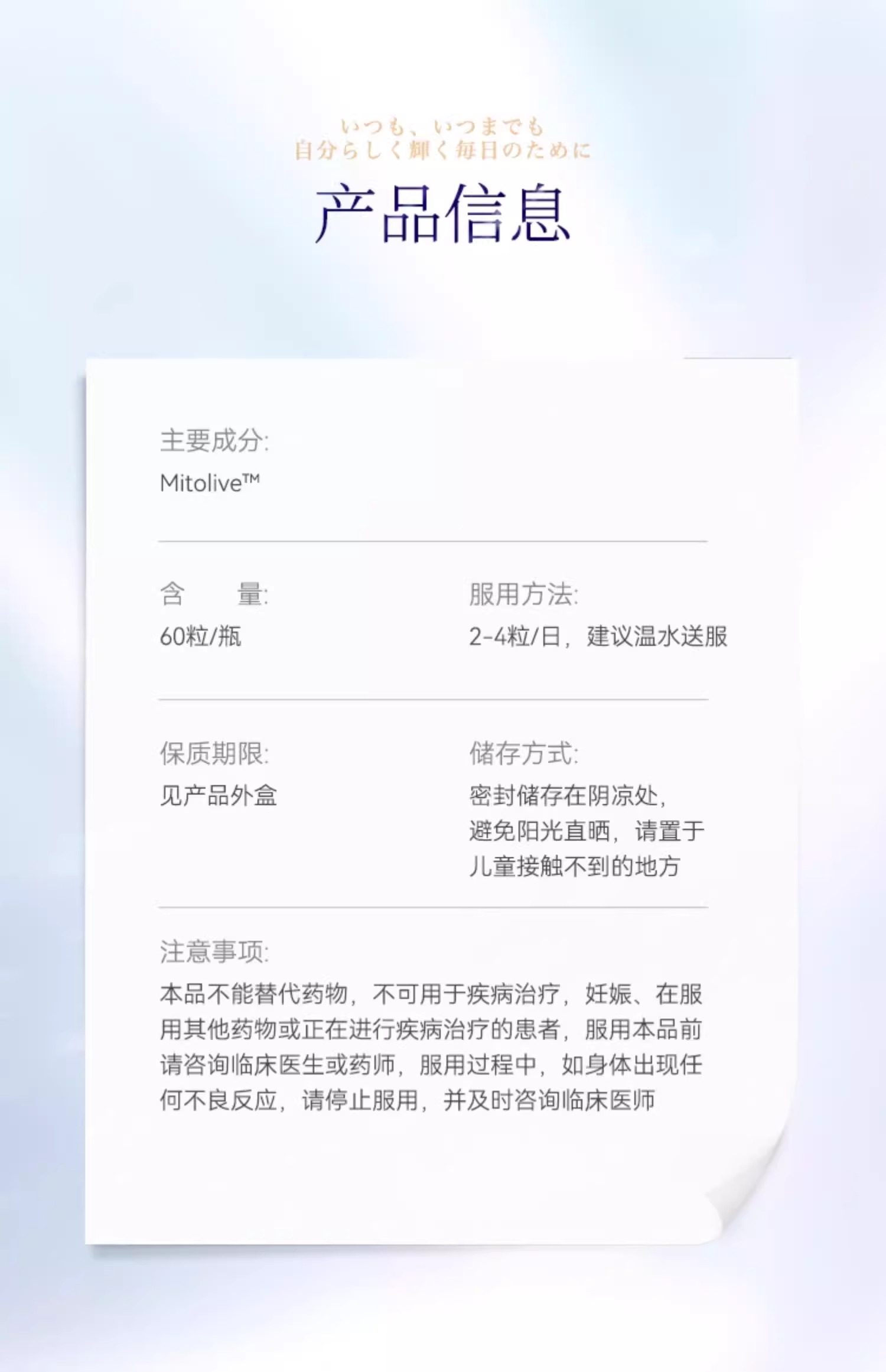 いつも、いつまでも
自分らしく輝く毎日のために

产品信息

主要成分:
Mitolive™

含　　量:
60粒/瓶

服用方法:
2-4粒/日，建议温水送服

保质期限:
见产品外盒

储存方式:
密封储存在阴凉处，避免阳光直晒，请置于儿童接触不到的地方

注意事项:
本品不能替代药物，不可用于疾病治疗，妊娠、在服用其他药物或正在进行疾病治疗的患者，服用本品前请咨询临床医生或药师，服用过程中，如身体出现任何不良反应，请停止服用，并及时咨询临床医师